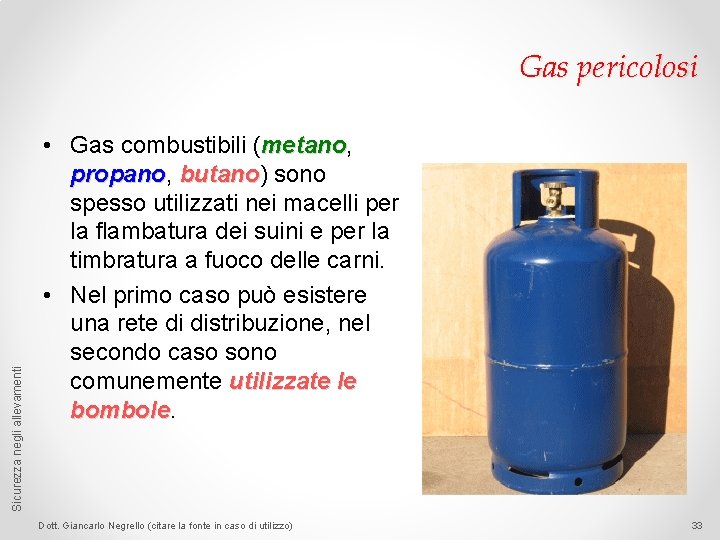 Gas pericolosi

• Gas combustibili (metano, propano, butano) sono spesso utilizzati nei macelli per la flambatura dei suini e per la timbratura a fuoco delle carni.

• Nel primo caso può esistere una rete di distribuzione, nel secondo caso sono comunemente utilizzate le bombole.

Sicurezza negli allevamenti

Dott. Giancarlo Negrello (citare la fonte in caso di utilizzo)

33